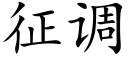 征调